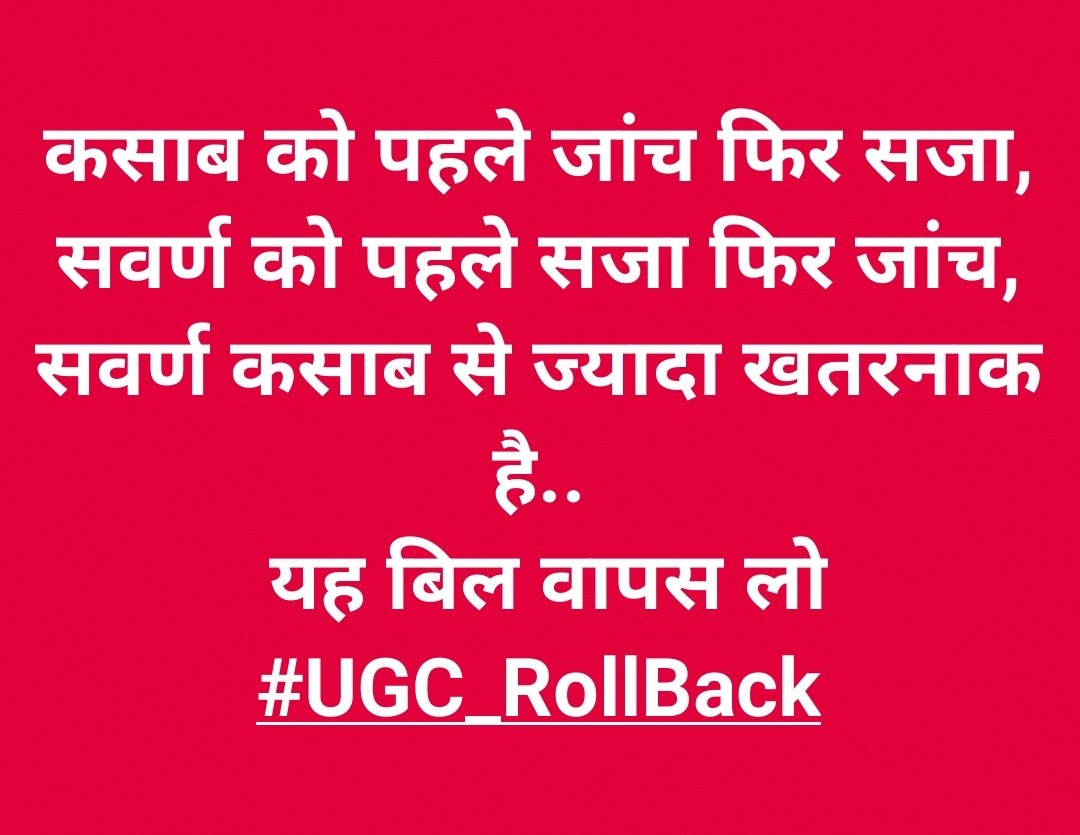 कसाब को पहले जांच फिर सजा,
सवर्ण को पहले सजा फिर जांच,
सवर्ण कसाब से ज्यादा खतरनाक है..
यह बिल वापस लो
#UGC_RollBack